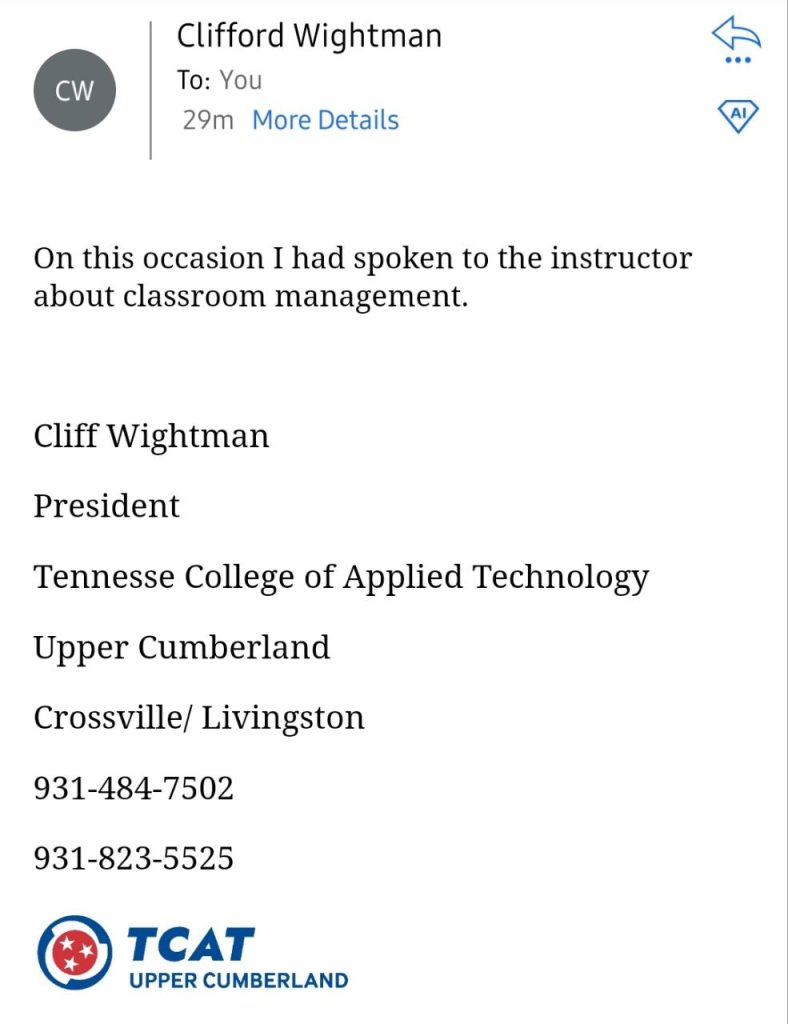 CW

Clifford Wightman
To: You
29m More Details

AI

On this occasion I had spoken to the instructor about classroom management.

Cliff Wightman

President

Tennesse College of Applied Technology

Upper Cumberland

Crossville/ Livingston

931-484-7502

931-823-5525

TCAT
UPPER CUMBERLAND